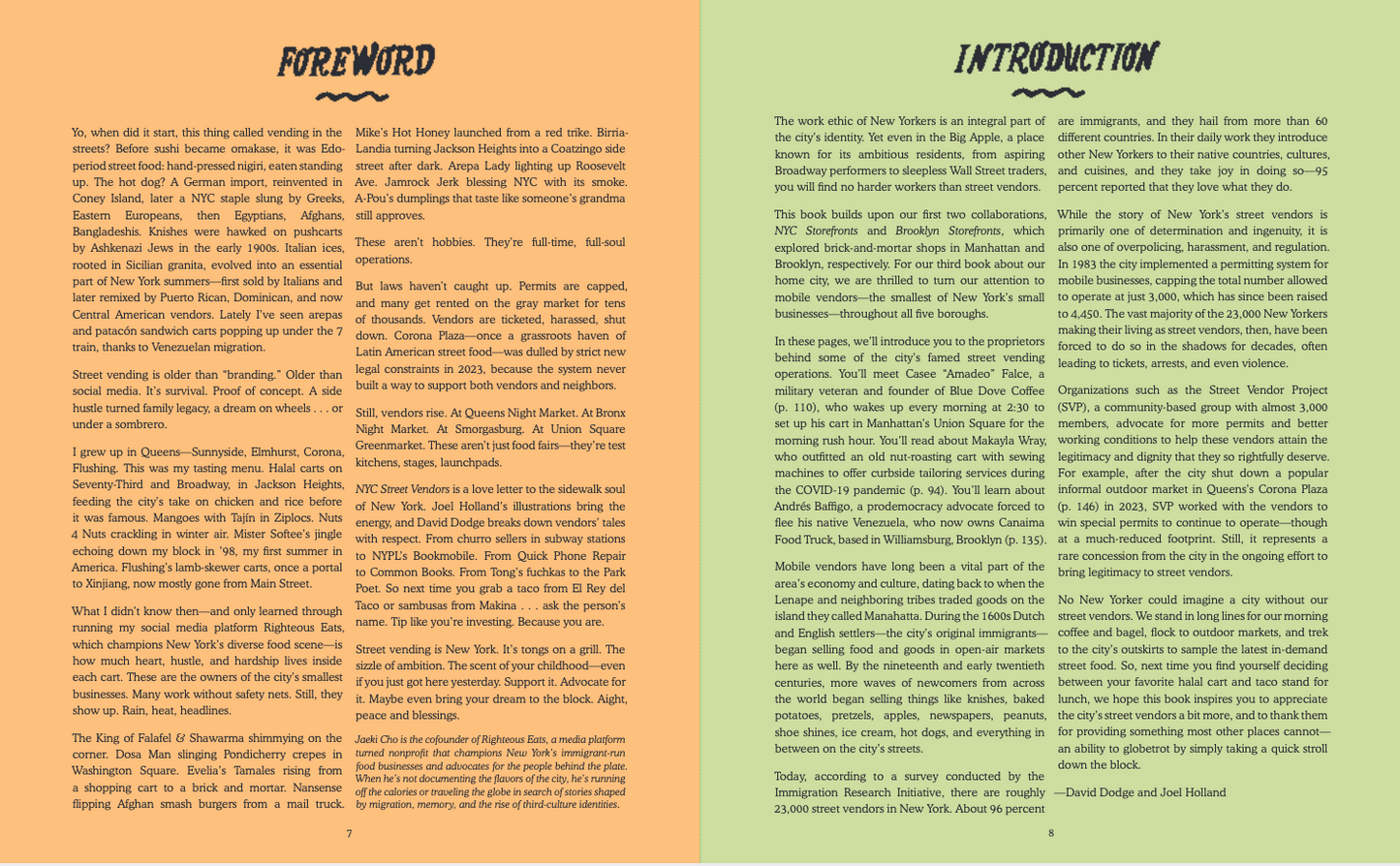 FOREWORD

Yo, when did it start, this thing called vending in the streets? Before sushi became omakase, it was Edo-period street food: hand-pressed nigiri, eaten standing up. The hot dog? A German import, reinvented in Coney Island, later a NYC staple slung by Greeks, Eastern Europeans, then Egyptians, Afghans, Bangladeshis. Knishes were hawked on pushcarts by Ashkenazi Jews in the early 1900s. Italian ices, rooted in Sicilian granita, evolved into an essential part of New York summers—first sold by Italians and later remixed by Puerto Rican, Dominican, and now Central American vendors. Lately I've seen arepas and patacón sandwich carts popping up under the 7 train, thanks to Venezuelan migration.

Street vending is older than "branding." Older than social media. It's survival. Proof of concept. A side hustle turned family legacy, a dream on wheels . . . or under a sombrero.

I grew up in Queens—Sunnyside, Elmhurst, Corona, Flushing. This was my tasting menu. Halal carts on Seventy-Third and Broadway, in Jackson Heights, feeding the city's take on chicken and rice before it was famous. Mangoes with Tajín in Ziplocs. Nuts 4 Nuts crackling in winter air. Mister Softee's jingle echoing down my block in '98, my first summer in America. Flushing's lamb-skewer carts, once a portal to Xinjiang, now mostly gone from Main Street.

What I didn't know then—and only learned through running my social media platform Righteous Eats, which champions New York's diverse food scene—is how much heart, hustle, and hardship lives inside each cart. These are the owners of the city's smallest businesses. Many work without safety nets. Still, they show up. Rain, heat, headlines.

The King of Falafel & Shawarma shimmying on the corner. Dosa Man slinging Pondicherry crepes in Washington Square. Evelia's Tamales rising from a shopping cart to a brick and mortar. Nansense flipping Afghan smash burgers from a mail truck. Mike's Hot Honey launched from a red trike. Birria-Landia turning Jackson Heights into a Coatzingo side street after dark. Arepa Lady lighting up Roosevelt Ave. Jamrock Jerk blessing NYC with its smoke. A-Pou's dumplings that taste like someone's grandma still approves.

These aren't hobbies. They're full-time, full-soul operations.

But laws haven't caught up. Permits are capped, and many get rented on the gray market for tens of thousands. Vendors are ticketed, harassed, shut down. Corona Plaza—once a grassroots haven of Latin American street food—was dulled by strict new legal constraints in 2023, because the system never built a way to support both vendors and neighbors.

Still, vendors rise. At Queens Night Market. At Bronx Night Market. At Smorgasburg. At Union Square Greenmarket. These aren't just food fairs—they're test kitchens, stages, launchpads.

NYC Street Vendors is a love letter to the sidewalk soul of New York. Joel Holland's illustrations bring the energy, and David Dodge breaks down vendors' tales with respect. From churro sellers in subway stations to NYPL's Bookmobile. From Quick Phone Repair to Common Books. From Tong's fuchkas to the Park Poet. So next time you grab a taco from El Rey del Taco or sambusas from Makina . . . ask the person's name. Tip like you're investing. Because you are.

Street vending is New York. It's tongs on a grill. The sizzle of ambition. The scent of your childhood—even if you just got here yesterday. Support it. Advocate for it. Maybe even bring your dream to the block. Aight, peace and blessings.

Jaeki Cho is the cofounder of Righteous Eats, a media platform turned nonprofit that champions New York's immigrant-run food businesses and advocates for the people behind the plate. When he's not documenting the flavors of the city, he's running off the calories or traveling the globe in search of stories shaped by migration, memory, and the rise of third-culture identities.

7

INTRODUCTION

The work ethic of New Yorkers is an integral part of the city's identity. Yet even in the Big Apple, a place known for its ambitious residents, from aspiring Broadway performers to sleepless Wall Street traders, you will find no harder workers than street vendors.

This book builds upon our first two collaborations, NYC Storefronts and Brooklyn Storefronts, which explored brick-and-mortar shops in Manhattan and Brooklyn, respectively. For our third book about our home city, we are thrilled to turn our attention to mobile vendors—the smallest of New York's small businesses—throughout all five boroughs.

In these pages, we'll introduce you to the proprietors behind some of the city's famed street vending operations. You'll meet Casee "Amadeo" Falce, a military veteran and founder of Blue Dove Coffee (p. 110), who wakes up every morning at 2:30 to set up his cart in Manhattan's Union Square for the morning rush hour. You'll read about Makayla Wray, who outfitted an old nut-roasting cart with sewing machines to offer curbside tailoring services during the COVID-19 pandemic (p. 94). You'll learn about Andrés Baffigo, a prodemocracy advocate forced to flee his native Venezuela, who now owns Canaima Food Truck, based in Williamsburg, Brooklyn (p. 135).

Mobile vendors have long been a vital part of the area's economy and culture, dating back to when the Lenape and neighboring tribes traded goods on the island they called Manahatta. During the 1600s Dutch and English settlers—the city's original immigrants—began selling food and goods in open-air markets here as well. By the nineteenth and early twentieth centuries, more waves of newcomers from across the world began selling things like knishes, baked potatoes, pretzels, apples, newspapers, peanuts, shoe shines, ice cream, hot dogs, and everything in between on the city's streets.

Today, according to a survey conducted by the Immigration Research Initiative, there are roughly 23,000 street vendors in New York. About 96 percent are immigrants, and they hail from more than 60 different countries. In their daily work they introduce other New Yorkers to their native countries, cultures, and cuisines, and they take joy in doing so—95 percent reported that they love what they do.

While the story of New York's street vendors is primarily one of determination and ingenuity, it is also one of overpolicing, harassment, and regulation. In 1983 the city implemented a permitting system for mobile businesses, capping the total number allowed to operate at just 3,000, which has since been raised to 4,450. The vast majority of the 23,000 New Yorkers making their living as street vendors, then, have been forced to do so in the shadows for decades, often leading to tickets, arrests, and even violence.

Organizations such as the Street Vendor Project (SVP), a community-based group with almost 3,000 members, advocate for more permits and better working conditions to help these vendors attain the legitimacy and dignity that they so rightfully deserve. For example, after the city shut down a popular informal outdoor market in Queens's Corona Plaza (p. 146) in 2023, SVP worked with the vendors to win special permits to continue to operate—though at a much-reduced footprint. Still, it represents a rare concession from the city in the ongoing effort to bring legitimacy to street vendors.

No New Yorker could imagine a city without our street vendors. We stand in long lines for our morning coffee and bagel, flock to outdoor markets, and trek to the city's outskirts to sample the latest in-demand street food. So, next time you find yourself deciding between your favorite halal cart and taco stand for lunch, we hope this book inspires you to appreciate the city's street vendors a bit more, and to thank them for providing something most other places cannot—an ability to globetrot by simply taking a quick stroll down the block.

—David Dodge and Joel Holland

8